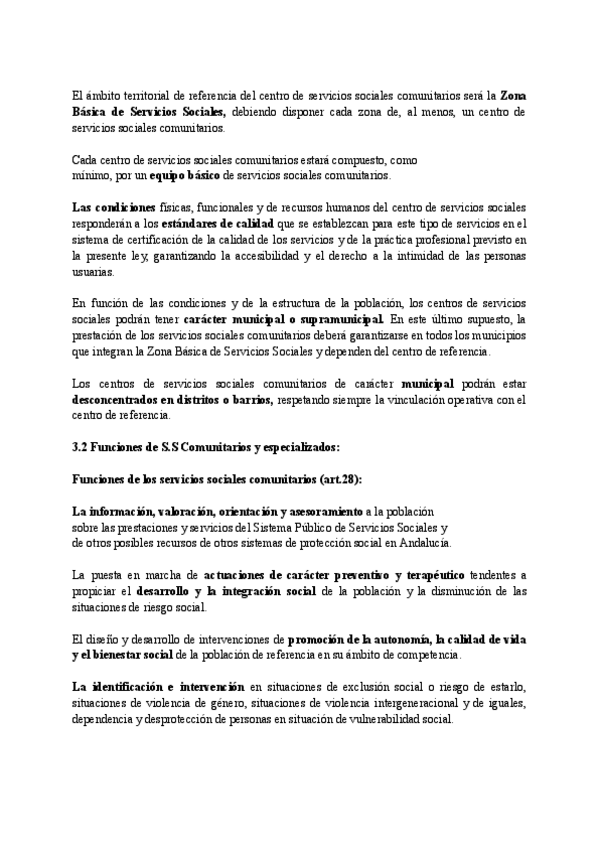 El ámbito territorial de referencia del centro de servicios sociales comunitarios será la Zona Básica de Servicios Sociales, debiendo disponer cada zona de, al menos, un centro de servicios sociales comunitarios.

Cada centro de servicios sociales comunitarios estará compuesto, como mínimo, por un equipo básico de servicios sociales comunitarios.

Las condiciones físicas, funcionales y de recursos humanos del centro de servicios sociales responderán a los estándares de calidad que se establezcan para este tipo de servicios en el sistema de certificación de la calidad de los servicios y de la práctica profesional previsto en la presente ley, garantizando la accesibilidad y el derecho a la intimidad de las personas usuarias.

En función de las condiciones y de la estructura de la población, los centros de servicios sociales podrán tener carácter municipal o supramunicipal. En este último supuesto, la prestación de los servicios sociales comunitarios deberá garantizarse en todos los municipios que integran la Zona Básica de Servicios Sociales y dependen del centro de referencia.

Los centros de servicios sociales comunitarios de carácter municipal podrán estar desconcentrados en distritos o barrios, respetando siempre la vinculación operativa con el centro de referencia.

3.2 Funciones de S.S Comunitarios y especializados:

Funciones de los servicios sociales comunitarios (art.28):

La información, valoración, orientación y asesoramiento a la población sobre las prestaciones y servicios del Sistema Público de Servicios Sociales y de otros posibles recursos de otros sistemas de protección social en Andalucía.

La puesta en marcha de actuaciones de carácter preventivo y terapéutico tendentes a propiciar el desarrollo y la integración social de la población y la disminución de las situaciones de riesgo social.

El diseño y desarrollo de intervenciones de promoción de la autonomía, la calidad de vida y el bienestar social de la población de referencia en su ámbito de competencia.

La identificación e intervención en situaciones de exclusión social o riesgo de estarlo, situaciones de violencia de género, situaciones de violencia intergeneracional y de iguales, dependencia y desprotección de personas en situación de vulnerabilidad social.